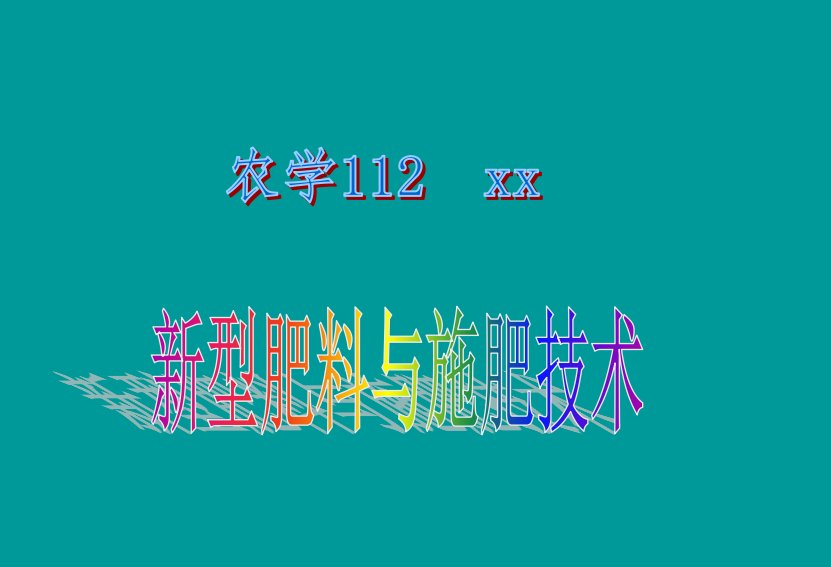 农学112 xx

新型肥料与施肥技术